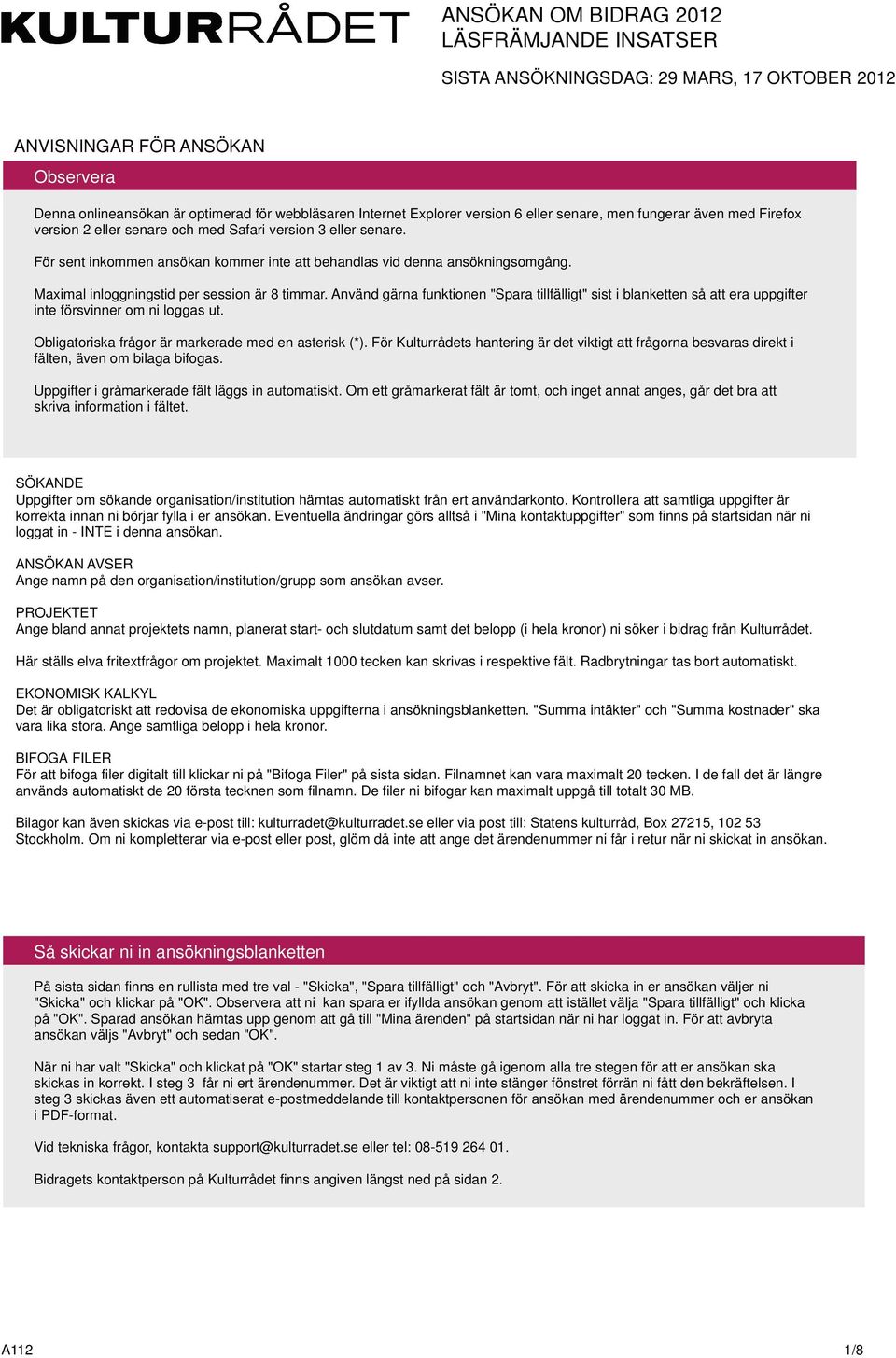 KULTURRÅDET

ANSÖKAN OM BIDRAG 2012
LÄSFRÄMJANDE INSATSER

SISTA ANSÖKNINGSDAG: 29 MARS, 17 OKTOBER 2012

ANVISNINGAR FÖR ANSÖKAN

Observera

Denna onlineansökan är optimerad för webbläsaren Internet Explorer version 6 eller senare, men fungerar även med Firefox version 2 eller senare och med Safari version 3 eller senare.

För sent inkommen ansökan kommer inte att behandlas vid denna ansökningsomgång.

Maximal inloggningstid per session är 8 timmar. Använd gärna funktionen "Spara tillfälligt" sist i blanketten så att era uppgifter inte försvinner om ni loggas ut.

Obligatoriska frågor är markerade med en asterisk (*). För Kulturrådets hantering är det viktigt att frågorna besvaras direkt i fälten, även om bilaga bifogas.

Uppgifter i gråmarkerade fält läggs in automatiskt. Om ett gråmarkerat fält är tomt, och inget annat anges, går det bra att skriva information i fältet.

SÖKANDE
Uppgifter om sökande organisation/institution hämtas automatiskt från ert användarkonto. Kontrollera att samtliga uppgifter är korrekta innan ni börjar fylla i er ansökan. Eventuella ändringar görs alltså i "Mina kontaktuppgifter" som finns på startsidan när ni loggat in - INTE i denna ansökan.

ANSÖKAN AVSER
Ange namn på den organisation/institution/grupp som ansökan avser.

PROJEKTET
Ange bland annat projektets namn, planerat start- och slutdatum samt det belopp (i hela kronor) ni söker i bidrag från Kulturrådet.

Här ställs elva fritextfrågor om projektet. Maximalt 1000 tecken kan skrivas i respektive fält. Radbrytningar tas bort automatiskt.

EKONOMISK KALKYL
Det är obligatoriskt att redovisa de ekonomiska uppgifterna i ansökningsblanketten. "Summa intäkter" och "Summa kostnader" ska vara lika stora. Ange samtliga belopp i hela kronor.

BIFOGA FILER
För att bifoga filer digitalt till klickar ni på "Bifoga Filer" på sista sidan. Filnamnet kan vara maximalt 20 tecken. I de fall det är längre används automatiskt de 20 första tecknen som filnamn. De filer ni bifogar kan maximalt uppgå till totalt 30 MB.

Bilagor kan även skickas via e-post till: kulturradet@kulturradet.se eller via post till: Statens kulturråd, Box 27215, 102 53 Stockholm. Om ni kompletterar via e-post eller post, glöm då inte att ange det ärendenummer ni får i retur när ni skickat in ansökan.

Så skickar ni in ansökningsblanketten

På sista sidan finns en rullista med tre val - "Skicka", "Spara tillfälligt" och "Avbryt". För att skicka in er ansökan väljer ni "Skicka" och klickar på "OK". Observera att ni kan spara er ifyllda ansökan genom att istället välja "Spara tillfälligt" och klicka på "OK". Sparad ansökan hämtas upp genom att gå till "Mina ärenden" på startsidan när ni har loggat in. För att avbryta ansökan väljs "Avbryt" och sedan "OK".

När ni har valt "Skicka" och klickat på "OK" startar steg 1 av 3. Ni måste gå igenom alla tre stegen för att er ansökan ska skickas in korrekt. I steg 3 får ni ert ärendenummer. Det är viktigt att ni inte stänger fönstret förrän ni fått den bekräftelsen. I steg 3 skickas även ett automatiserat e-postmeddelande till kontaktpersonen för ansökan med ärendenummer och er ansökan i PDF-format.

Vid tekniska frågor, kontakta support@kulturradet.se eller tel: 08-519 264 01.

Bidragets kontaktperson på Kulturrådet finns angiven längst ned på sidan 2.

A112

1/8